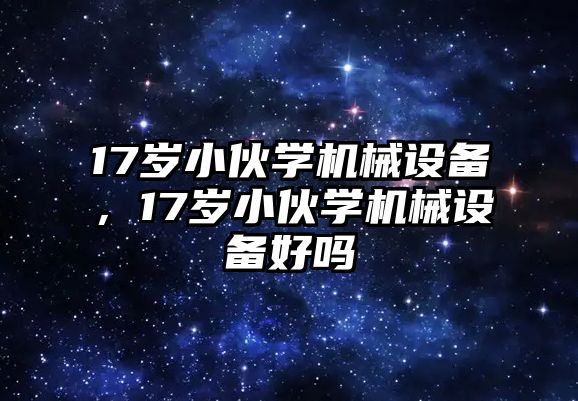 17岁小伙学机械设备，17岁小伙学机械设备好吗